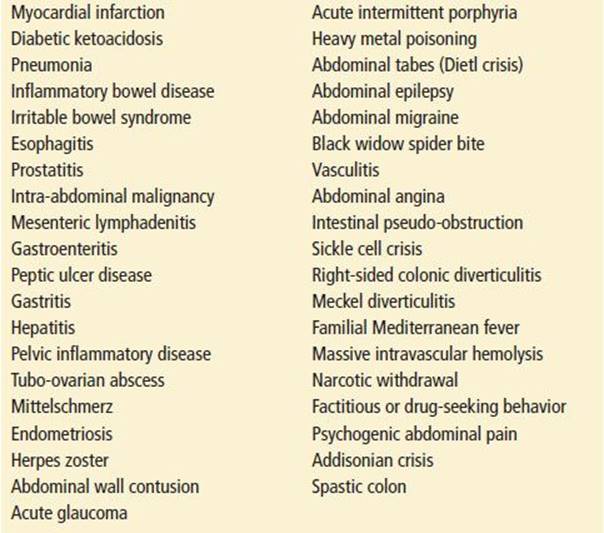 Myocardial infarction
Diabetic ketoacidosis
Pneumonia
Inflammatory bowel disease
Irritable bowel syndrome
Esophagitis
Prostatitis
Intra-abdominal malignancy
Mesenteric lymphadenitis
Gastroenteritis
Peptic ulcer disease
Gastritis
Hepatitis
Pelvic inflammatory disease
Tubo-ovarian abscess
Mittelschmerz
Endometriosis
Herpes zoster
Abdominal wall contusion
Acute glaucoma

Acute intermittent porphyria
Heavy metal poisoning
Abdominal tabes (Dietl crisis)
Abdominal epilepsy
Abdominal migraine
Black widow spider bite
Vasculitis
Abdominal angina
Intestinal pseudo-obstruction
Sickle cell crisis
Right-sided colonic diverticulitis
Meckel diverticulitis
Familial Mediterranean fever
Massive intravascular hemolysis
Narcotic withdrawal
Factitious or drug-seeking behavior
Psychogenic abdominal pain
Addisonian crisis
Spastic colon